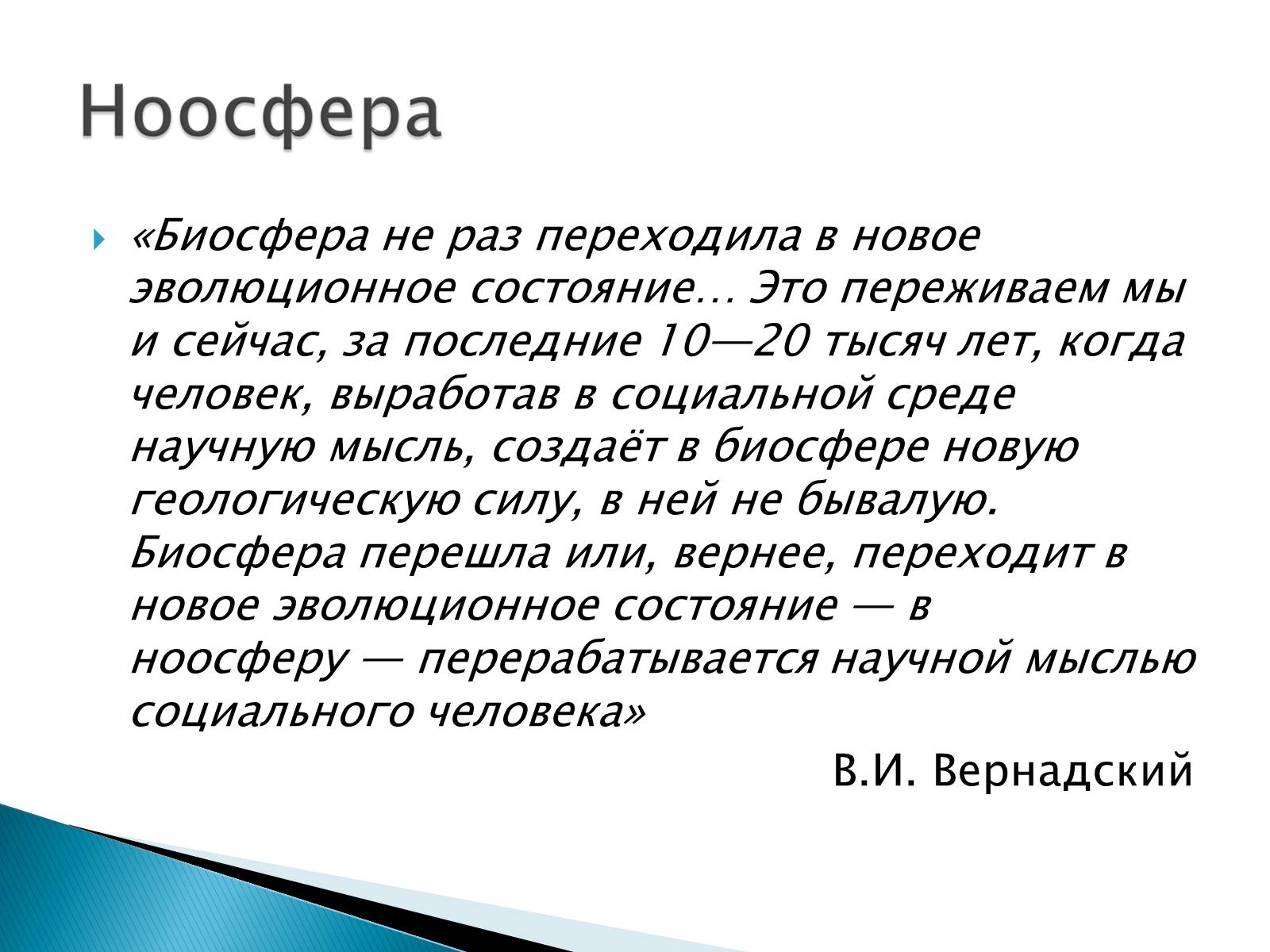 Ноосфера

«Биосфера не раз переходила в новое эволюционное состояние… Это переживаем мы и сейчас, за последние 10—20 тысяч лет, когда человек, выработав в социальной среде научную мысль, создаёт в биосфере новую геологическую силу, в ней не бывалую. Биосфера перешла или, вернее, переходит в новое эволюционное состояние — в ноосферу — перерабатывается научной мыслью социального человека»

В.И. Вернадский